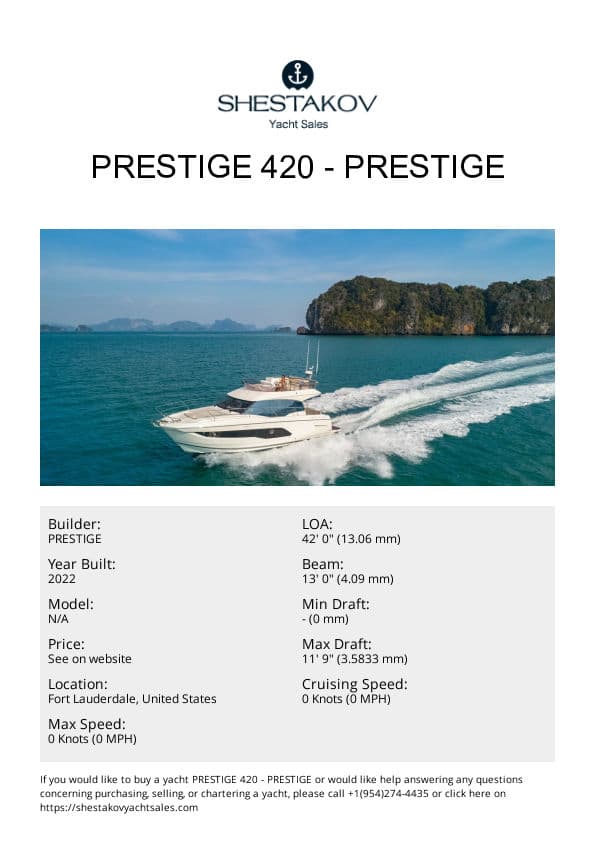 SHESTAKOV
Yacht Sales

PRESTIGE 420 - PRESTIGE

Builder:
PRESTIGE

Year Built:
2022

Model:
N/A

Price:
See on website

Location:
Fort Lauderdale, United States

Max Speed:
0 Knots (0 MPH)

LOA:
42' 0" (13.06 mm)

Beam:
13' 0" (4.09 mm)

Min Draft:
- (0 mm)

Max Draft:
11' 9" (3.5833 mm)

Cruising Speed:
0 Knots (0 MPH)

If you would like to buy a yacht PRESTIGE 420 - PRESTIGE or would like help answering any questions concerning purchasing, selling, or chartering a yacht, please call +1(954)274-4435 or click here on https://shestakovyachtsales.com